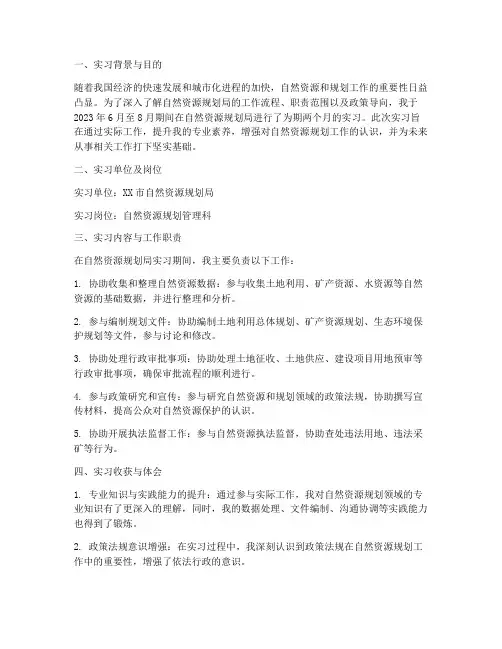 一、实习背景与目的

随着我国经济的快速发展和城市化进程的加快，自然资源和规划工作的重要性日益凸显。为了深入了解自然资源规划局的工作流程、职责范围以及政策导向，我于2023年6月至8月期间在自然资源规划局进行了为期两个月的实习。此次实习旨在通过实际工作，提升我的专业素养，增强对自然资源规划工作的认识，并为未来从事相关工作打下坚实基础。

二、实习单位及岗位

实习单位：XX市自然资源规划局

实习岗位：自然资源规划管理科

三、实习内容与工作职责

在自然资源规划局实习期间，我主要负责以下工作：

1. 协助收集和整理自然资源数据：参与收集土地利用、矿产资源、水资源等自然资源的基础数据，并进行整理和分析。

2. 参与编制规划文件：协助编制土地利用总体规划、矿产资源规划、生态环境保护规划等文件，参与讨论和修改。

3. 协助处理行政审批事项：协助处理土地征收、土地供应、建设项目用地预审等行政审批事项，确保审批流程的顺利进行。

4. 参与政策研究和宣传：参与研究自然资源和规划领域的政策法规，协助撰写宣传材料，提高公众对自然资源保护的认识。

5. 协助开展执法监督工作：参与自然资源执法监督，协助查处违法用地、违法采矿等行为。

四、实习收获与体会

1. 专业知识与实践能力的提升：通过参与实际工作，我对自然资源规划领域的专业知识有了更深入的理解。同时，我的数据处理、文件编制、沟通协调等实践能力也得到了锻炼。

2. 政策法规意识增强：在实习过程中，我深刻认识到政策法规在自然资源规划工作中的重要性，增强了依法行政的意识。